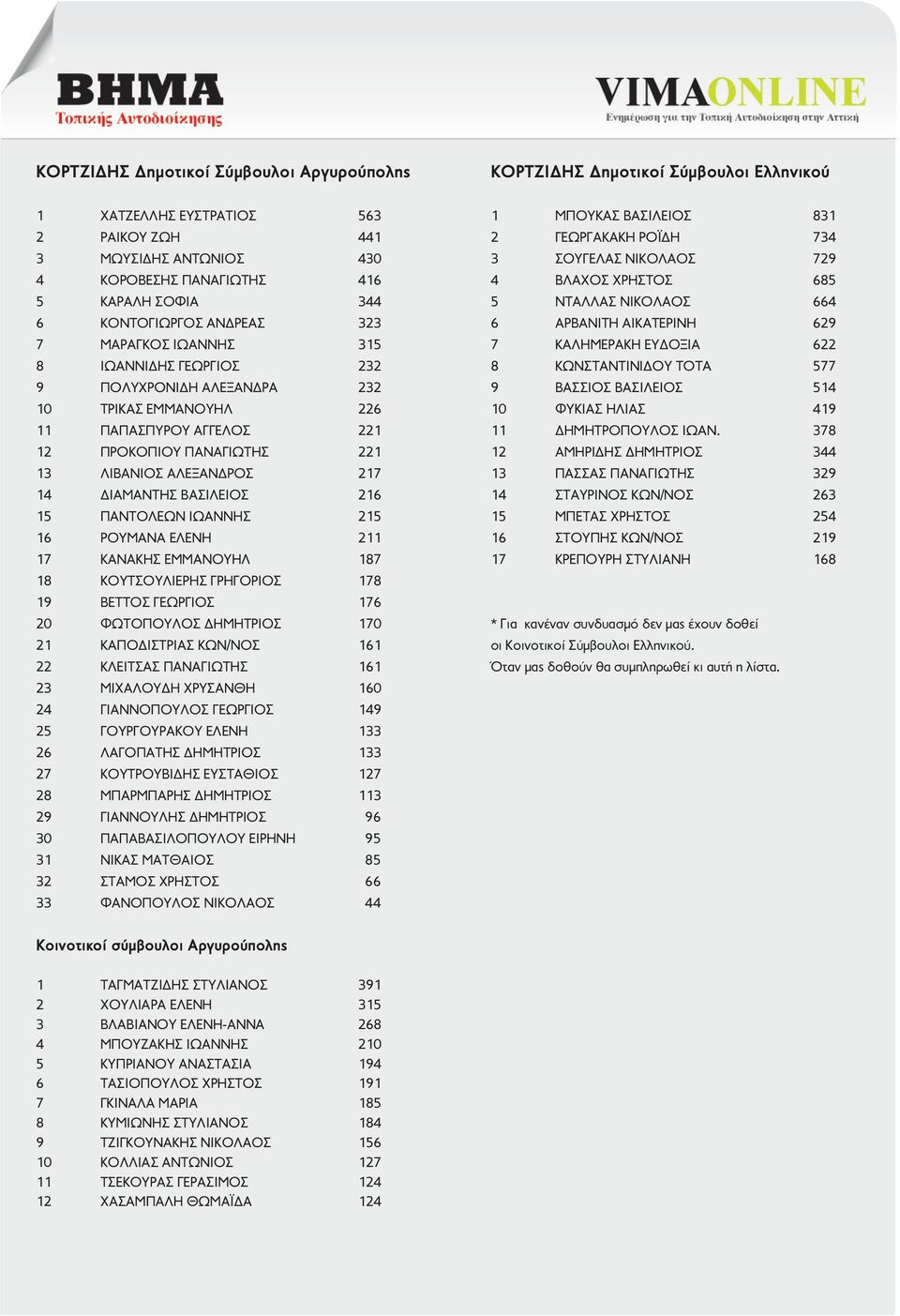 ΒΗΜΑ
Τοπικής Αυτοδιοίκησης

VIMAONLINE
Ενημέρωση για την Τοπική Αυτοδιοίκηση στην Αττική

ΚΟΡΤΖΙΔΗΣ Δημοτικοί Σύμβουλοι Αργυρούπολης

| | | |
|---|---|---|
| 1 | ΧΑΤΖΕΛΛΗΣ ΕΥΣΤΡΑΤΙΟΣ | 563 |
| 2 | ΡΑΙΚΟΥ ΖΩΗ | 441 |
| 3 | ΜΩΥΣΙΔΗΣ ΑΝΤΩΝΙΟΣ | 430 |
| 4 | ΚΟΡΟΒΕΣΗΣ ΠΑΝΑΓΙΩΤΗΣ | 416 |
| 5 | ΚΑΡΑΛΗ ΣΟΦΙΑ | 344 |
| 6 | ΚΟΝΤΟΓΙΩΡΓΟΣ ΑΝΔΡΕΑΣ | 323 |
| 7 | ΜΑΡΑΓΚΟΣ ΙΩΑΝΝΗΣ | 315 |
| 8 | ΙΩΑΝΝΙΔΗΣ ΓΕΩΡΓΙΟΣ | 232 |
| 9 | ΠΟΛΥΧΡΟΝΙΔΗ ΑΛΕΞΑΝΔΡΑ | 232 |
| 10 | ΤΡΙΚΑΣ ΕΜΜΑΝΟΥΗΛ | 226 |
| 11 | ΠΑΠΑΣΠΥΡΟΥ ΑΓΓΕΛΟΣ | 221 |
| 12 | ΠΡΟΚΟΠΙΟΥ ΠΑΝΑΓΙΩΤΗΣ | 221 |
| 13 | ΛΙΒΑΝΙΟΣ ΑΛΕΞΑΝΔΡΟΣ | 217 |
| 14 | ΔΙΑΜΑΝΤΗΣ ΒΑΣΙΛΕΙΟΣ | 216 |
| 15 | ΠΑΝΤΟΛΕΩΝ ΙΩΑΝΝΗΣ | 215 |
| 16 | ΡΟΥΜΑΝΑ ΕΛΕΝΗ | 211 |
| 17 | ΚΑΝΑΚΗΣ ΕΜΜΑΝΟΥΗΛ | 187 |
| 18 | ΚΟΥΤΣΟΥΛΙΕΡΗΣ ΓΡΗΓΟΡΙΟΣ | 178 |
| 19 | ΒΕΤΤΟΣ ΓΕΩΡΓΙΟΣ | 176 |
| 20 | ΦΩΤΟΠΟΥΛΟΣ ΔΗΜΗΤΡΙΟΣ | 170 |
| 21 | ΚΑΠΟΔΙΣΤΡΙΑΣ ΚΩΝ/ΝΟΣ | 161 |
| 22 | ΚΛΕΙΤΣΑΣ ΠΑΝΑΓΙΩΤΗΣ | 161 |
| 23 | ΜΙΧΑΛΟΥΔΗ ΧΡΥΣΑΝΘΗ | 160 |
| 24 | ΓΙΑΝΝΟΠΟΥΛΟΣ ΓΕΩΡΓΙΟΣ | 149 |
| 25 | ΓΟΥΡΓΟΥΡΑΚΟΥ ΕΛΕΝΗ | 133 |
| 26 | ΛΑΓΟΠΑΤΗΣ ΔΗΜΗΤΡΙΟΣ | 133 |
| 27 | ΚΟΥΤΡΟΥΒΙΔΗΣ ΕΥΣΤΑΘΙΟΣ | 127 |
| 28 | ΜΠΑΡΜΠΑΡΗΣ ΔΗΜΗΤΡΙΟΣ | 113 |
| 29 | ΓΙΑΝΝΟΥΛΗΣ ΔΗΜΗΤΡΙΟΣ | 96 |
| 30 | ΠΑΠΑΒΑΣΙΛΟΠΟΥΛΟΥ ΕΙΡΗΝΗ | 95 |
| 31 | ΝΙΚΑΣ ΜΑΤΘΑΙΟΣ | 85 |
| 32 | ΣΤΑΜΟΣ ΧΡΗΣΤΟΣ | 66 |
| 33 | ΦΑΝΟΠΟΥΛΟΣ ΝΙΚΟΛΑΟΣ | 44 |

Κοινοτικοί σύμβουλοι Αργυρούπολης

| | | |
|---|---|---|
| 1 | ΤΑΓΜΑΤΖΙΔΗΣ ΣΤΥΛΙΑΝΟΣ | 391 |
| 2 | ΧΟΥΛΙΑΡΑ ΕΛΕΝΗ | 315 |
| 3 | ΒΛΑΒΙΑΝΟΥ ΕΛΕΝΗ-ΑΝΝΑ | 268 |
| 4 | ΜΠΟΥΖΑΚΗΣ ΙΩΑΝΝΗΣ | 210 |
| 5 | ΚΥΠΡΙΑΝΟΥ ΑΝΑΣΤΑΣΙΑ | 194 |
| 6 | ΤΑΣΙΟΠΟΥΛΟΣ ΧΡΗΣΤΟΣ | 191 |
| 7 | ΓΚΙΝΑΛΑ ΜΑΡΙΑ | 185 |
| 8 | ΚΥΜΙΩΝΗΣ ΣΤΥΛΙΑΝΟΣ | 184 |
| 9 | ΤΖΙΓΚΟΥΝΑΚΗΣ ΝΙΚΟΛΑΟΣ | 156 |
| 10 | ΚΟΛΛΙΑΣ ΑΝΤΩΝΙΟΣ | 127 |
| 11 | ΤΣΕΚΟΥΡΑΣ ΓΕΡΑΣΙΜΟΣ | 124 |
| 12 | ΧΑΣΑΜΠΑΛΗ ΘΩΜΑΪΔΑ | 124 |

ΚΟΡΤΖΙΔΗΣ Δημοτικοί Σύμβουλοι Ελληνικού

| | | |
|---|---|---|
| 1 | ΜΠΟΥΚΑΣ ΒΑΣΙΛΕΙΟΣ | 831 |
| 2 | ΓΕΩΡΓΑΚΑΚΗ ΡΟΪΔΗ | 734 |
| 3 | ΣΟΥΓΕΛΑΣ ΝΙΚΟΛΑΟΣ | 729 |
| 4 | ΒΛΑΧΟΣ ΧΡΗΣΤΟΣ | 685 |
| 5 | ΝΤΑΛΛΑΣ ΝΙΚΟΛΑΟΣ | 664 |
| 6 | ΑΡΒΑΝΙΤΗ ΑΙΚΑΤΕΡΙΝΗ | 629 |
| 7 | ΚΑΛΗΜΕΡΑΚΗ ΕΥΔΟΞΙΑ | 622 |
| 8 | ΚΩΝΣΤΑΝΤΙΝΙΔΟΥ ΤΟΤΑ | 577 |
| 9 | ΒΑΣΣΙΟΣ ΒΑΣΙΛΕΙΟΣ | 514 |
| 10 | ΦΥΚΙΑΣ ΗΛΙΑΣ | 419 |
| 11 | ΔΗΜΗΤΡΟΠΟΥΛΟΣ ΙΩΑΝ. | 378 |
| 12 | ΑΜΗΡΙΔΗΣ ΔΗΜΗΤΡΙΟΣ | 344 |
| 13 | ΠΑΣΣΑΣ ΠΑΝΑΓΙΩΤΗΣ | 329 |
| 14 | ΣΤΑΥΡΙΝΟΣ ΚΩΝ/ΝΟΣ | 263 |
| 15 | ΜΠΕΤΑΣ ΧΡΗΣΤΟΣ | 254 |
| 16 | ΣΤΟΥΠΗΣ ΚΩΝ/ΝΟΣ | 219 |
| 17 | ΚΡΕΠΟΥΡΗ ΣΤΥΛΙΑΝΗ | 168 |

* Για κανέναν συνδυασμό δεν μας έχουν δοθεί οι Κοινοτικοί Σύμβουλοι Ελληνικού. Όταν μας δοθούν θα συμπληρωθεί κι αυτή η λίστα.